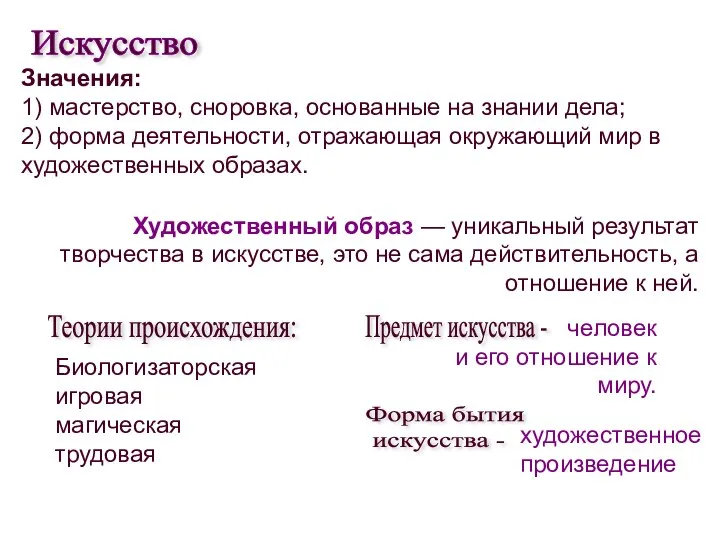 Искусство

Значения:
1) мастерство, сноровка, основанные на знании дела;
2) форма деятельности, отражающая окружающий мир в художественных образах.

Художественный образ — уникальный результат творчества в искусстве, это не сама действительность, а отношение к ней.

Теории происхождения:

Биологизаторская
игровая
магическая
трудовая

Предмет искусства - человек и его отношение к миру.

Форма бытия искусства - художественное произведение